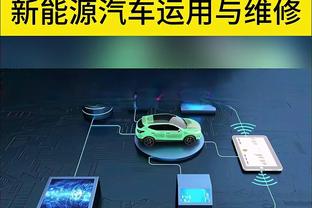 新能源汽车运用与维修